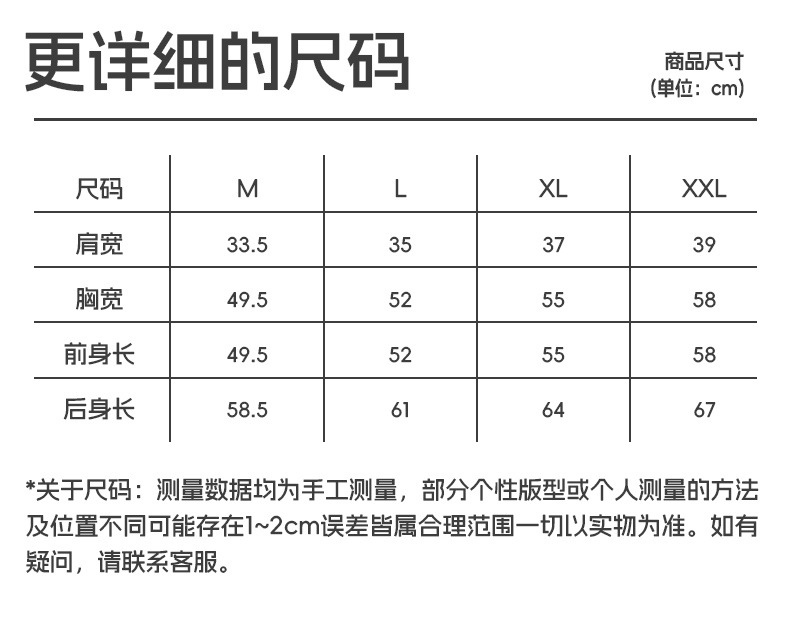 更详细的尺码

商品尺寸
(单位：cm)

| 尺码 | M | L | XL | XXL |
|---|---|---|---|---|
| 肩宽 | 33.5 | 35 | 37 | 39 |
| 胸宽 | 49.5 | 52 | 55 | 58 |
| 前身长 | 49.5 | 52 | 55 | 58 |
| 后身长 | 58.5 | 61 | 64 | 67 |

*关于尺码：测量数据均为手工测量，部分个性版型或个人测量的方法及位置不同可能存在1~2cm误差皆属合理范围一切以实物为准。如有疑问，请联系客服。